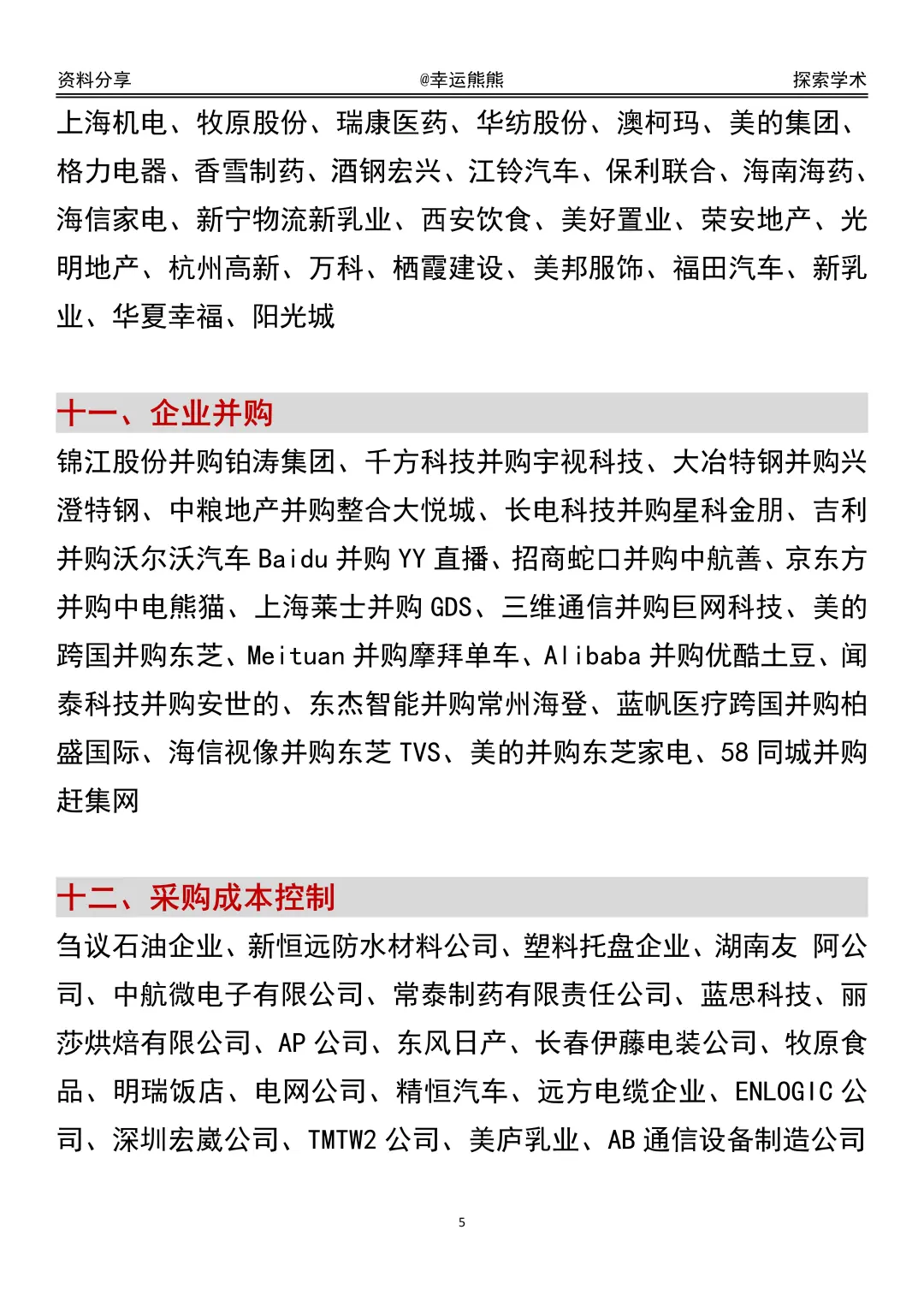 资料分享 @幸运熊熊 探索学术

上海机电、牧原股份、瑞康医药、华纺股份、澳柯玛、美的集团、格力电器、香雪制药、酒钢宏兴、江铃汽车、保利联合、海南海药、海信家电、新宁物流新乳业、西安饮食、美好置业、荣安地产、光明地产、杭州高新、万科、栖霞建设、美邦服饰、福田汽车、新乳业、华夏幸福、阳光城

十一、企业并购

锦江股份并购铂涛集团、千方科技并购宇视科技、大冶特钢并购兴澄特钢、中粮地产并购整合大悦城、长电科技并购星科金朋、吉利并购沃尔沃汽车 Baidu 并购 YY 直播、招商蛇口并购中航善、京东方并购中电熊猫、上海莱士并购 GDS、三维通信并购巨网科技、美的跨国并购东芝、Meituan 并购摩拜单车、Alibaba 并购优酷土豆、闻泰科技并购安世的、东杰智能并购常州海登、蓝帆医疗跨国并购柏盛国际、海信视像并购东芝 TVS、美的并购东芝家电、58 同城并购赶集网

十二、采购成本控制

刍议石油企业、新恒远防水材料公司、塑料托盘企业、湖南友 阿公司、中航微电子有限公司、常泰制药有限责任公司、蓝思科技、丽莎烘焙有限公司、AP 公司、东风日产、长春伊藤电装公司、牧原食品、明瑞饭店、电网公司、精恒汽车、远方电缆企业、ENLOGIC 公司、深圳宏崴公司、TMTW2 公司、美庐乳业、AB 通信设备制造公司

5